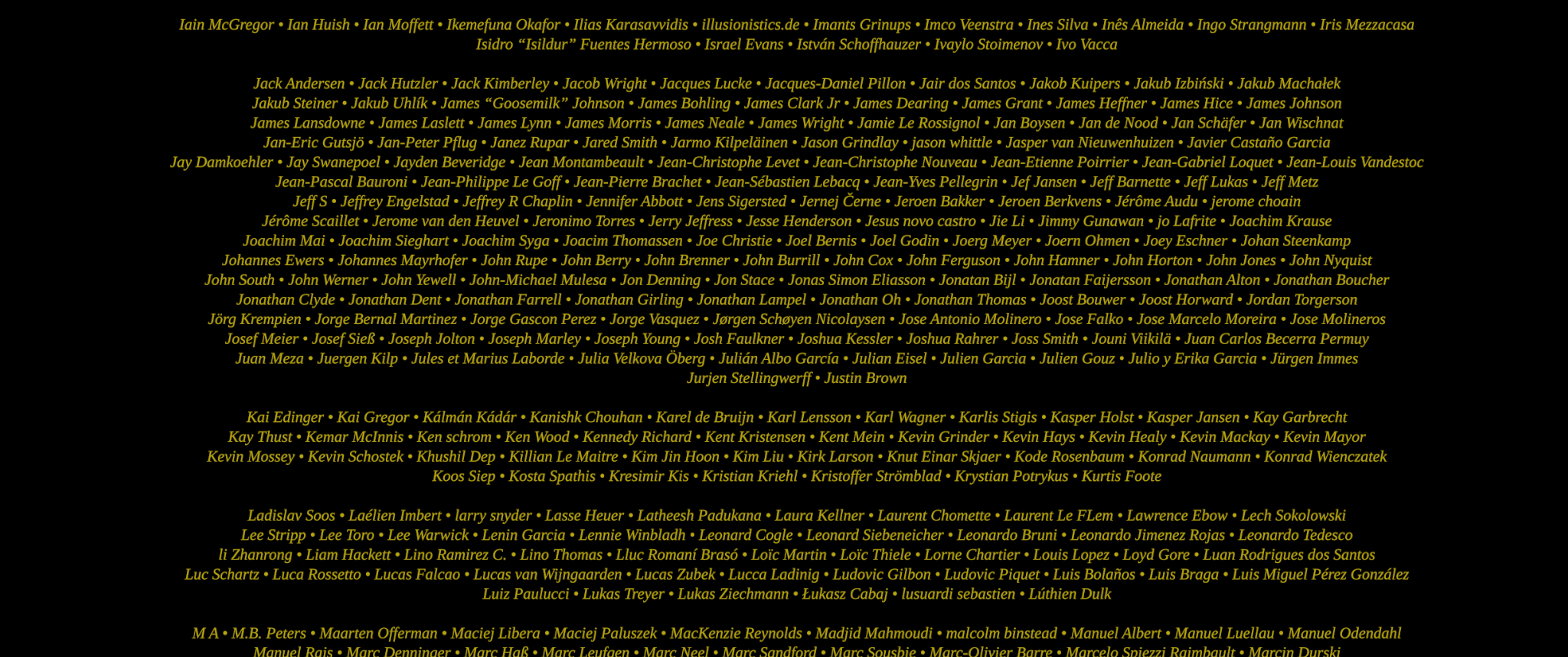 Iain McGregor • Ian Huish • Ian Moffett • Ikemefuna Okafor • Ilias Karasavvidis • illusionistics.de • Imants Grinups • Imco Veenstra • Ines Silva • Inês Almeida • Ingo Strangmann • Iris Mezzacasa Isidro "Isildur" Fuentes Hermoso • Israel Evans • István Schoffhauzer • Ivaylo Stoimenov • Ivo Vacca

Jack Andersen • Jack Hutzler • Jack Kimberley • Jacob Wright • Jacques Lucke • Jacques-Daniel Pillon • Jair dos Santos • Jakob Kuipers • Jakub Izbiński • Jakub Machałek Jakub Steiner • Jakub Uhlík • James "Goosemilk" Johnson • James Bohling • James Clark Jr • James Dearing • James Grant • James Heffner • James Hice • James Johnson James Lansdowne • James Laslett • James Lynn • James Morris • James Neale • James Wright • Jamie Le Rossignol • Jan Boysen • Jan de Nood • Jan Schäfer • Jan Wischnat Jan-Eric Gutsjö • Jan-Peter Pflug • Janez Rupar • Jared Smith • Jarmo Kilpeläinen • Jason Grindlay • jason whittle • Jasper van Nieuwenhuizen • Javier Castaño Garcia Jay Damkoehler • Jay Swanepoel • Jayden Beveridge • Jean Montambeault • Jean-Christophe Levet • Jean-Christophe Nouveau • Jean-Etienne Poirrier • Jean-Gabriel Loquet • Jean-Louis Vandestoc Jean-Pascal Bauroni • Jean-Philippe Le Goff • Jean-Pierre Brachet • Jean-Sébastien Lebacq • Jean-Yves Pellegrin • Jef Jansen • Jeff Barnette • Jeff Lukas • Jeff Metz Jeff S • Jeffrey Engelstad • Jeffrey R Chaplin • Jennifer Abbott • Jens Sigersted • Jernej Černe • Jeroen Bakker • Jeroen Berkvens • Jérôme Audu • jerome choain Jérôme Scaillet • Jerome van den Heuvel • Jeronimo Torres • Jerry Jeffress • Jesse Henderson • Jesus novo castro • Jie Li • Jimmy Gunawan • jo Lafrite • Joachim Krause Joachim Mai • Joachim Sieghart • Joachim Syga • Joacim Thomassen • Joe Christie • Joel Bernis • Joel Godin • Joerg Meyer • Joern Ohmen • Joey Eschner • Johan Steenkamp Johannes Ewers • Johannes Mayrhofer • John Rupe • John Berry • John Brenner • John Burrill • John Cox • John Ferguson • John Hamner • John Horton • John Jones • John Nyquist John South • John Werner • John Yewell • John-Michael Mulesa • Jon Denning • Jon Stace • Jonas Simon Eliasson • Jonatan Bijl • Jonatan Faijersson • Jonathan Alton • Jonathan Boucher Jonathan Clyde • Jonathan Dent • Jonathan Farrell • Jonathan Girling • Jonathan Lampel • Jonathan Oh • Jonathan Thomas • Joost Bouwer • Joost Horward • Jordan Torgerson Jörg Krempien • Jorge Bernal Martinez • Jorge Gascon Perez • Jorge Vasquez • Jørgen Schøyen Nicolaysen • Jose Antonio Molinero • Jose Falko • Jose Marcelo Moreira • Jose Molineros Josef Meier • Josef Sieß • Joseph Jolton • Joseph Marley • Joseph Young • Josh Faulkner • Joshua Kessler • Joshua Rahrer • Joss Smith • Jouni Viikilä • Juan Carlos Becerra Permuy Juan Meza • Juergen Kilp • Jules et Marius Laborde • Julia Velkova Öberg • Julián Albo García • Julian Eisel • Julien Garcia • Julien Gouz • Julio y Erika Garcia • Jürgen Immes Jurjen Stellingwerff • Justin Brown

Kai Edinger • Kai Gregor • Kálmán Kádár • Kanishk Chouhan • Karel de Bruijn • Karl Lensson • Karl Wagner • Karlis Stigis • Kasper Holst • Kasper Jansen • Kay Garbrecht Kay Thust • Kemar McInnis • Ken schrom • Ken Wood • Kennedy Richard • Kent Kristensen • Kent Mein • Kevin Grinder • Kevin Hays • Kevin Healy • Kevin Mackay • Kevin Mayor Kevin Mossey • Kevin Schostek • Khushil Dep • Killian Le Maitre • Kim Jin Hoon • Kim Liu • Kirk Larson • Knut Einar Skjaer • Kode Rosenbaum • Konrad Naumann • Konrad Wienczatek Koos Siep • Kosta Spathis • Kresimir Kis • Kristian Kriehl • Kristoffer Strömblad • Krystian Potrykus • Kurtis Foote

Ladislav Soos • Laélien Imbert • larry snyder • Lasse Heuer • Latheesh Padukana • Laura Kellner • Laurent Chomette • Laurent Le FLem • Lawrence Ebow • Lech Sokolowski Lee Stripp • Lee Toro • Lee Warwick • Lenin Garcia • Lennie Winbladh • Leonard Cogle • Leonard Siebeneicher • Leonardo Bruni • Leonardo Jimenez Rojas • Leonardo Tedesco li Zhanrong • Liam Hackett • Lino Ramirez C. • Lino Thomas • Lluc Romaní Brasó • Loïc Martin • Loïc Thiele • Lorne Chartier • Louis Lopez • Loyd Gore • Luan Rodrigues dos Santos Luc Schartz • Luca Rossetto • Lucas Falcao • Lucas van Wijngaarden • Lucas Zubek • Lucca Ladinig • Ludovic Gilbon • Ludovic Piquet • Luis Bolaños • Luis Braga • Luis Miguel Pérez González Luiz Paulucci • Lukas Treyer • Lukas Ziechmann • Łukasz Cabaj • lusuardi sebastien • Lúthien Dulk

M A • M.B. Peters • Maarten Offerman • Maciej Libera • Maciej Paluszek • MacKenzie Reynolds • Madjid Mahmoudi • malcolm binstead • Manuel Albert • Manuel Luellau • Manuel Odendahl Manuel Rais • Marc Denninger • Marc Haß • Marc Leufgen • Marc Neel • Marc Sandford • Marc Sousbie • Marc-Olivier Barre • Marcelo Spiezzi Raimbault • Marcin Durski